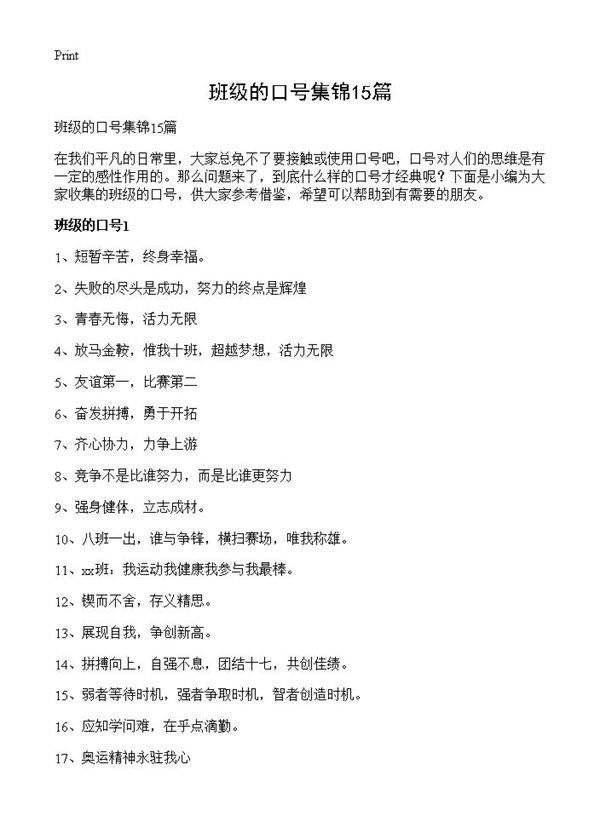 Print

班级的口号集锦15篇

班级的口号集锦15篇

在我们平凡的日常里，大家总免不了要接触或使用口号吧，口号对人们的思维是有一定的感性作用的。那么问题来了，到底什么样的口号才经典呢？下面是小编为大家收集的班级的口号，供大家参考借鉴，希望可以帮助到有需要的朋友。

班级的口号1

1、短暂辛苦，终身幸福。

2、失败的尽头是成功，努力的终点是辉煌

3、青春无悔，活力无限

4、放马金鞍，惟我十班，超越梦想，活力无限

5、友谊第一，比赛第二

6、奋发拼搏，勇于开拓

7、齐心协力，力争上游

8、竞争不是比谁努力，而是比谁更努力

9、强身健体，立志成材。

10、八班一出，谁与争锋，横扫赛场，唯我称雄。

11、xx班：我运动我健康我参与我最棒。

12、锲而不舍，存义精思。

13、展现自我，争创新高。

14、拼搏向上，自强不息，团结十七，共创佳绩。

15、弱者等待时机，强者争取时机，智者创造时机。

16、应知学问难，在乎点滴勤。

17、奥运精神永驻我心